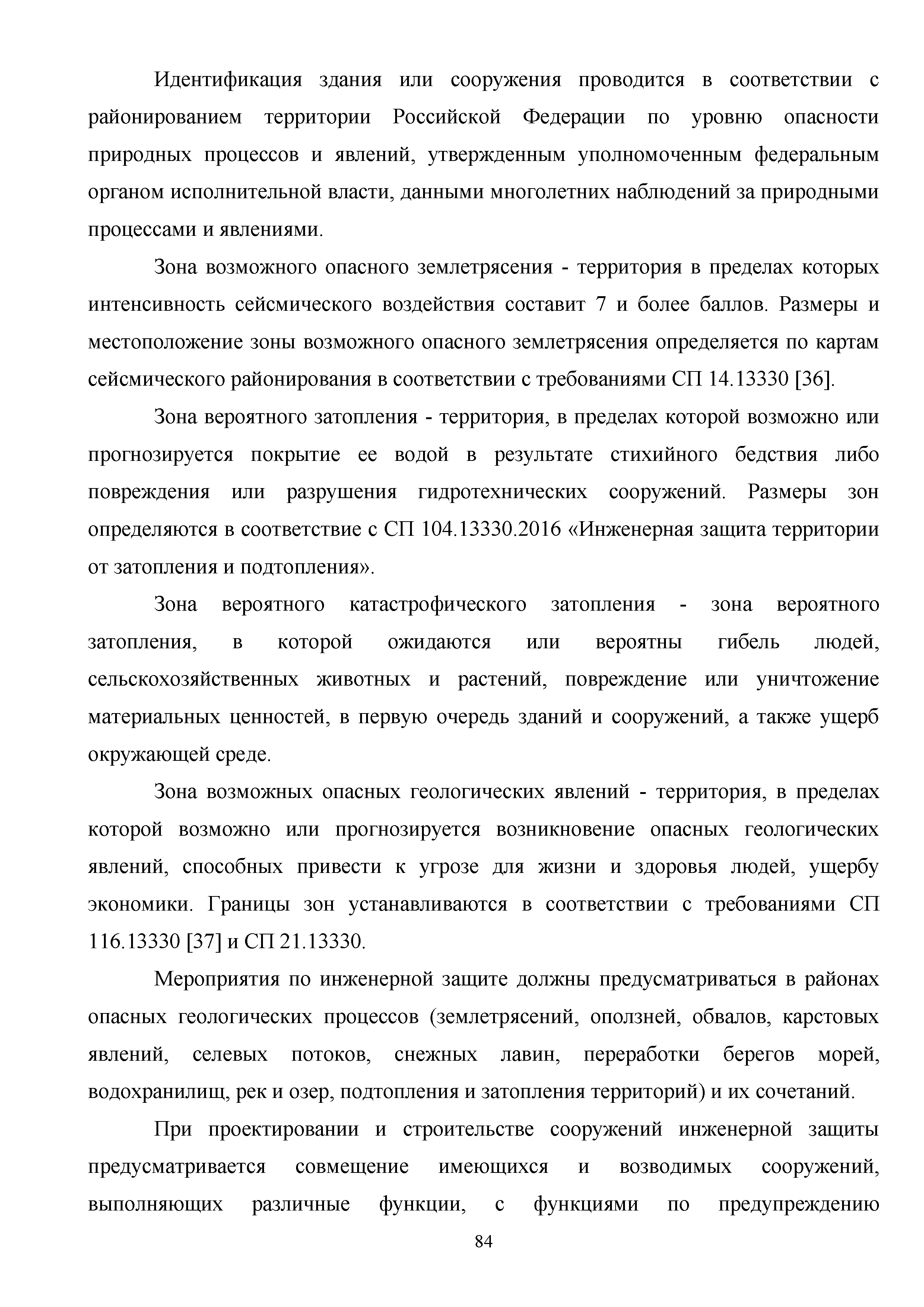 Идентификация здания или сооружения проводится в соответствии с районированием территории Российской Федерации по уровню опасности природных процессов и явлений, утвержденным уполномоченным федеральным органом исполнительной власти, данными многолетних наблюдений за природными процессами и явлениями.

Зона возможного опасного землетрясения - территория в пределах которых интенсивность сейсмического воздействия составит 7 и более баллов. Размеры и местоположение зоны возможного опасного землетрясения определяется по картам сейсмического районирования в соответствии с требованиями СП 14.13330 [36].

Зона вероятного затопления - территория, в пределах которой возможно или прогнозируется покрытие ее водой в результате стихийного бедствия либо повреждения или разрушения гидротехнических сооружений. Размеры зон определяются в соответствие с СП 104.13330.2016 «Инженерная защита территории от затопления и подтопления».

Зона вероятного катастрофического затопления - зона вероятного затопления, в которой ожидаются или вероятны гибель людей, сельскохозяйственных животных и растений, повреждение или уничтожение материальных ценностей, в первую очередь зданий и сооружений, а также ущерб окружающей среде.

Зона возможных опасных геологических явлений - территория, в пределах которой возможно или прогнозируется возникновение опасных геологических явлений, способных привести к угрозе для жизни и здоровья людей, ущербу экономики. Границы зон устанавливаются в соответствии с требованиями СП 116.13330 [37] и СП 21.13330.

Мероприятия по инженерной защите должны предусматриваться в районах опасных геологических процессов (землетрясений, оползней, обвалов, карстовых явлений, селевых потоков, снежных лавин, переработки берегов морей, водохранилищ, рек и озер, подтопления и затопления территорий) и их сочетаний.

При проектировании и строительстве сооружений инженерной защиты предусматривается совмещение имеющихся и возводимых сооружений, выполняющих различные функции, с функциями по предупреждению

84